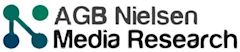 AGB Nielsen
Media Research